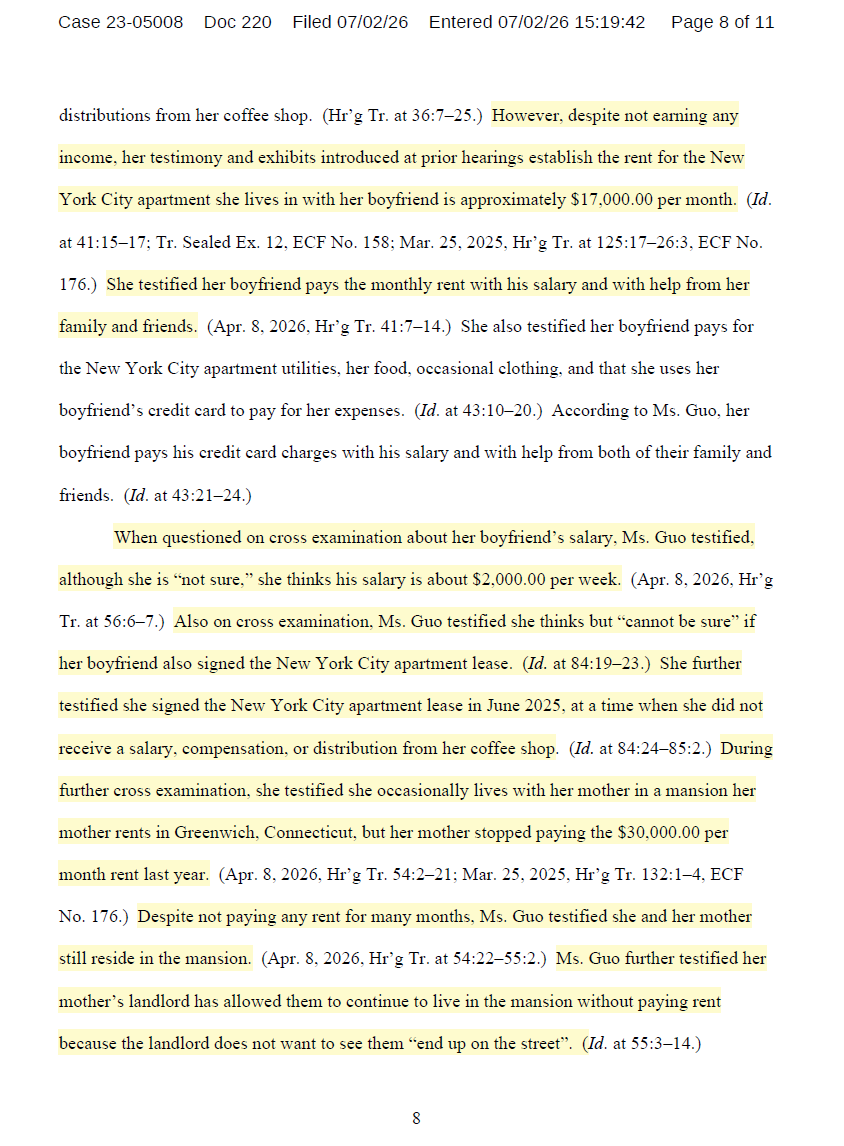 Case 23-05008 Doc 220 Filed 07/02/26 Entered 07/02/26 15:19:42 Page 8 of 11

distributions from her coffee shop. (Hr'g Tr. at 36:7–25.) However, despite not earning any income, her testimony and exhibits introduced at prior hearings establish the rent for the New York City apartment she lives in with her boyfriend is approximately $17,000.00 per month. (Id. at 41:15–17; Tr. Sealed Ex. 12, ECF No. 158; Mar. 25, 2025, Hr'g Tr. at 125:17–26:3, ECF No. 176.) She testified her boyfriend pays the monthly rent with his salary and with help from her family and friends. (Apr. 8, 2026, Hr'g Tr. 41:7–14.) She also testified her boyfriend pays for the New York City apartment utilities, her food, occasional clothing, and that she uses her boyfriend's credit card to pay for her expenses. (Id. at 43:10–20.) According to Ms. Guo, her boyfriend pays his credit card charges with his salary and with help from both of their family and friends. (Id. at 43:21–24.)

When questioned on cross examination about her boyfriend's salary, Ms. Guo testified, although she is "not sure," she thinks his salary is about $2,000.00 per week. (Apr. 8, 2026, Hr'g Tr. at 56:6–7.) Also on cross examination, Ms. Guo testified she thinks but "cannot be sure" if her boyfriend also signed the New York City apartment lease. (Id. at 84:19–23.) She further testified she signed the New York City apartment lease in June 2025, at a time when she did not receive a salary, compensation, or distribution from her coffee shop. (Id. at 84:24–85:2.) During further cross examination, she testified she occasionally lives with her mother in a mansion her mother rents in Greenwich, Connecticut, but her mother stopped paying the $30,000.00 per month rent last year. (Apr. 8, 2026, Hr'g Tr. 54:2–21; Mar. 25, 2025, Hr'g Tr. 132:1–4, ECF No. 176.) Despite not paying any rent for many months, Ms. Guo testified she and her mother still reside in the mansion. (Apr. 8, 2026, Hr'g Tr. at 54:22–55:2.) Ms. Guo further testified her mother's landlord has allowed them to continue to live in the mansion without paying rent because the landlord does not want to see them "end up on the street". (Id. at 55:3–14.)

8